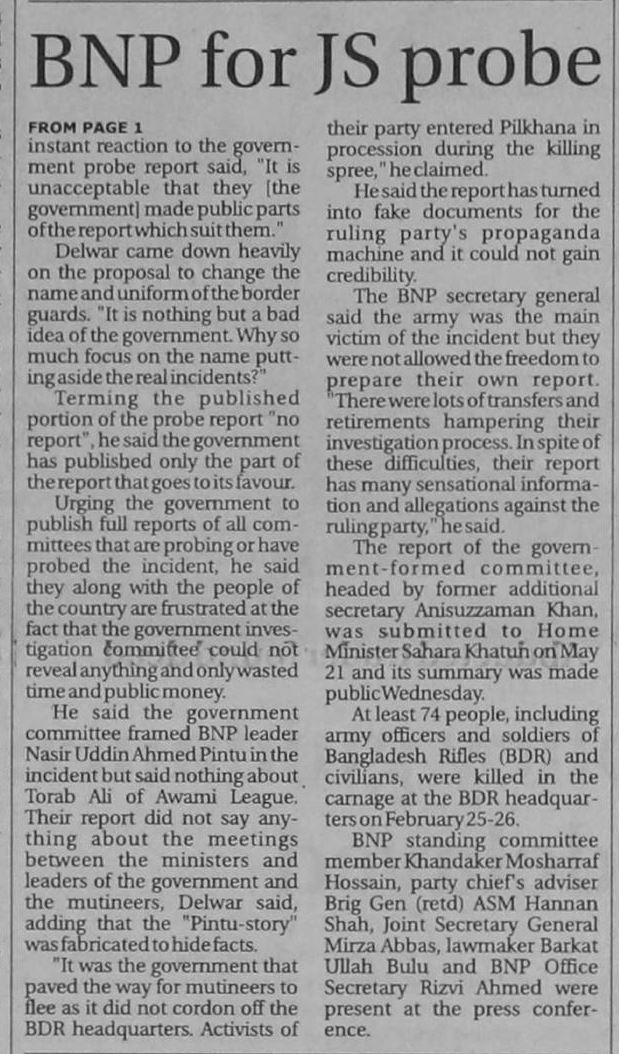 BNP for JS probe

FROM PAGE 1
instant reaction to the government probe report said, "It is unacceptable that they [the government] made public parts of the report which suit them."

Delwar came down heavily on the proposal to change the name and uniform of the border guards. "It is nothing but a bad idea of the government. Why so much focus on the name putting aside the real incidents?"

Terming the published portion of the probe report "no report", he said the government has published only the part of the report that goes to its favour.

Urging the government to publish full reports of all committees that are probing or have probed the incident, he said they along with the people of the country are frustrated at the fact that the government investigation committee could not reveal anything and only wasted time and public money.

He said the government committee framed BNP leader Nasir Uddin Ahmed Pintu in the incident but said nothing about Torab Ali of Awami League. Their report did not say anything about the meetings between the ministers and leaders of the government and the mutineers, Delwar said, adding that the "Pintu-story" was fabricated to hide facts.

"It was the government that paved the way for mutineers to flee as it did not cordon off the BDR headquarters. Activists of their party entered Pilkhana in procession during the killing spree," he claimed.

He said the report has turned into fake documents for the ruling party's propaganda machine and it could not gain credibility.

The BNP secretary general said the army was the main victim of the incident but they were not allowed the freedom to prepare their own report. "There were lots of transfers and retirements hampering their investigation process. In spite of these difficulties, their report has many sensational information and allegations against the ruling party," he said.

The report of the government-formed committee, headed by former additional secretary Anisuzzaman Khan, was submitted to Home Minister Sahara Khatun on May 21 and its summary was made public Wednesday.

At least 74 people, including army officers and soldiers of Bangladesh Rifles (BDR) and civilians, were killed in the carnage at the BDR headquarters on February 25-26.

BNP standing committee member Khandaker Mosharraf Hossain, party chief's adviser Brig Gen (retd) ASM Hannan Shah, Joint Secretary General Mirza Abbas, lawmaker Barkat Ullah Bulu and BNP Office Secretary Rizvi Ahmed were present at the press conference.